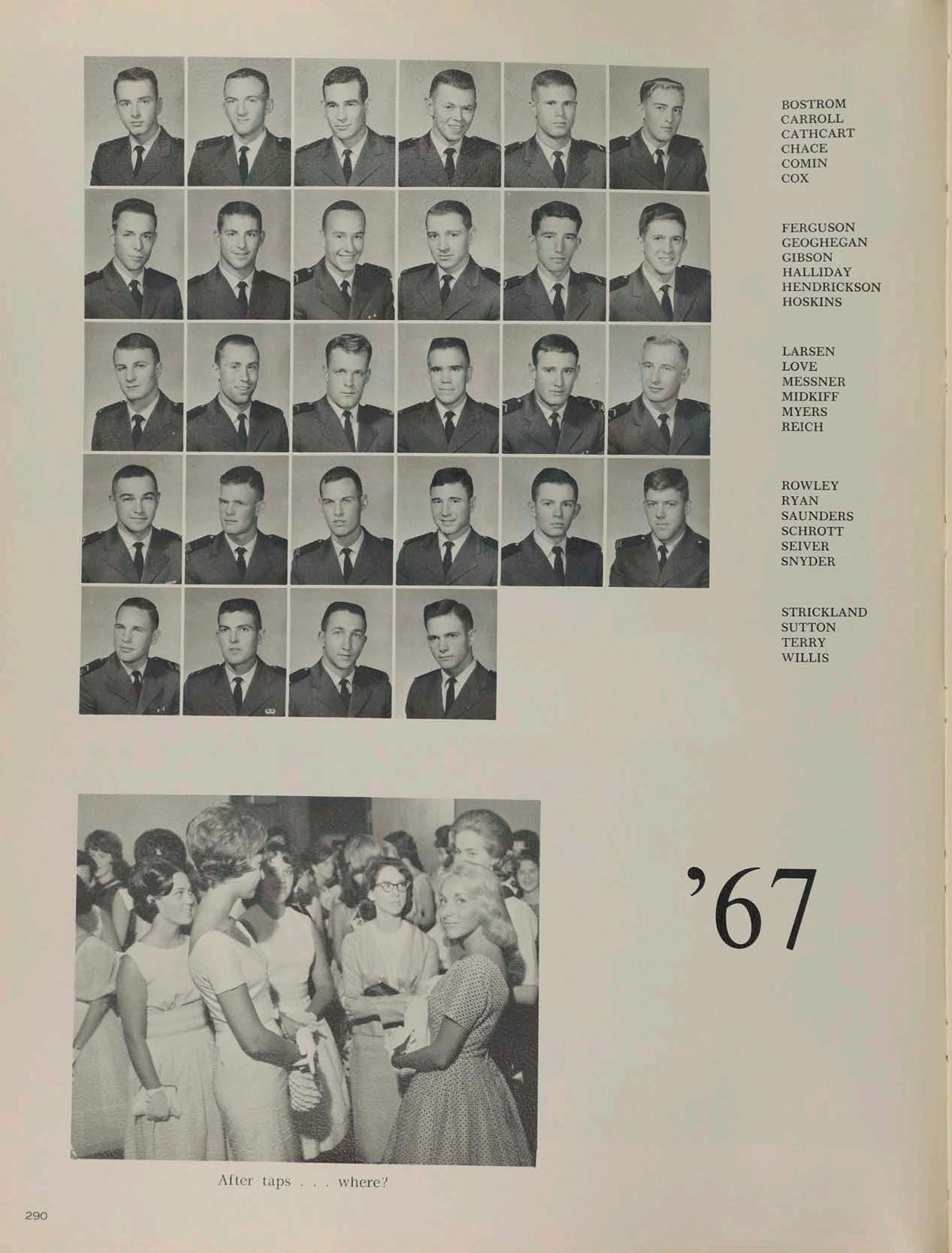 BOSTROM
CARROLL
CATHCART
CHACE
COMIN
COX

FERGUSON
GEOGHEGAN
GIBSON
HALLIDAY
HENDRICKSON
HOSKINS

LARSEN
LOVE
MESSNER
MIDKIFF
MYERS
REICH

ROWLEY
RYAN
SAUNDERS
SCHROTT
SEIVER
SNYDER

STRICKLAND
SUTTON
TERRY
WILLIS

'67

After taps . . . where?

290